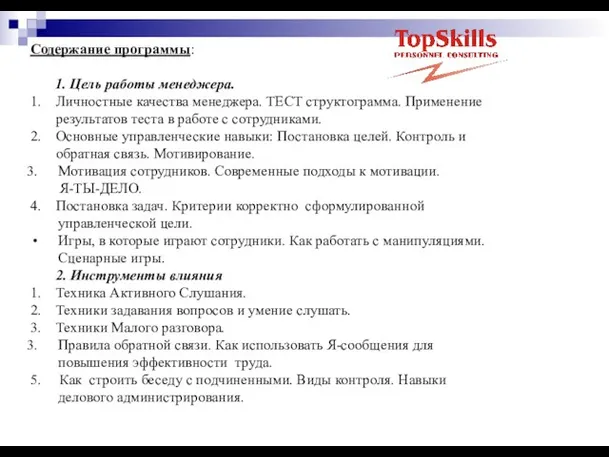 TopSkills
PERSONNEL CONSULTING

Содержание программы:

1. Цель работы менеджера.

1. Личностные качества менеджера. ТЕСТ структограмма. Применение результатов теста в работе с сотрудниками.
2. Основные управленческие навыки: Постановка целей. Контроль и обратная связь. Мотивирование.
3. Мотивация сотрудников. Современные подходы к мотивации. Я-ТЫ-ДЕЛО.
4. Постановка задач. Критерии корректно сформулированной управленческой цели.
• Игры, в которые играют сотрудники. Как работать с манипуляциями. Сценарные игры.

2. Инструменты влияния

1. Техника Активного Слушания.
2. Техники задавания вопросов и умение слушать.
3. Техники Малого разговора.
3. Правила обратной связи. Как использовать Я-сообщения для повышения эффективности труда.
5. Как строить беседу с подчиненными. Виды контроля. Навыки делового администрирования.